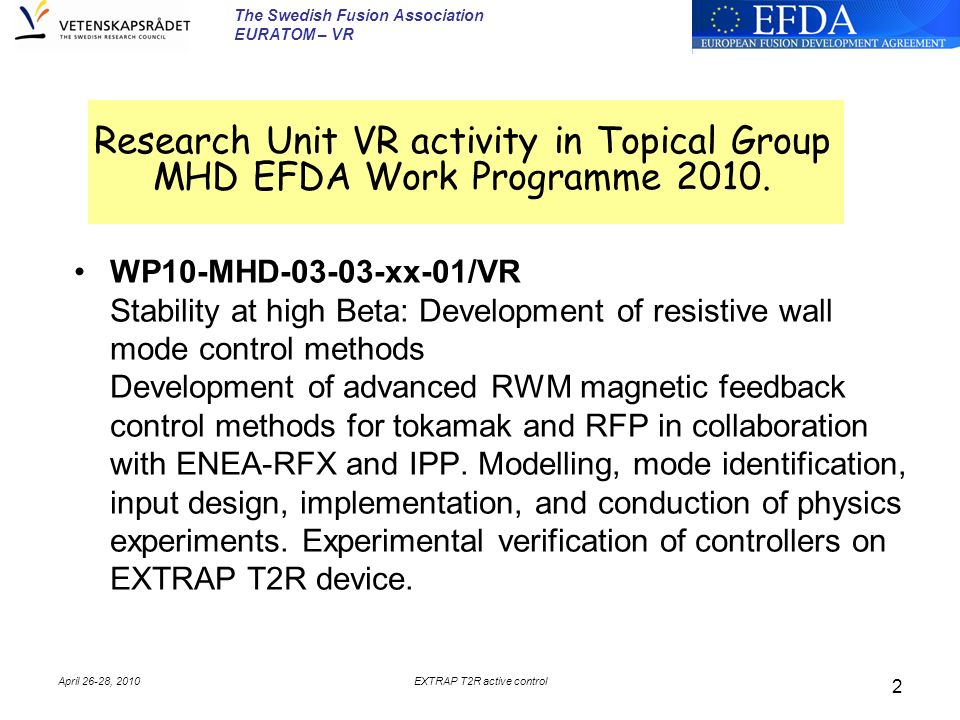 VETENSKAPSRÅDET
THE SWEDISH RESEARCH COUNCIL

The Swedish Fusion Association
EURATOM – VR

EFDA
EUROPEAN FUSION DEVELOPMENT AGREEMENT

Research Unit VR activity in Topical Group MHD EFDA Work Programme 2010.

• WP10-MHD-03-03-xx-01/VR
Stability at high Beta: Development of resistive wall mode control methods
Development of advanced RWM magnetic feedback control methods for tokamak and RFP in collaboration with ENEA-RFX and IPP. Modelling, mode identification, input design, implementation, and conduction of physics experiments. Experimental verification of controllers on EXTRAP T2R device.

April 26-28, 2010

EXTRAP T2R active control

2